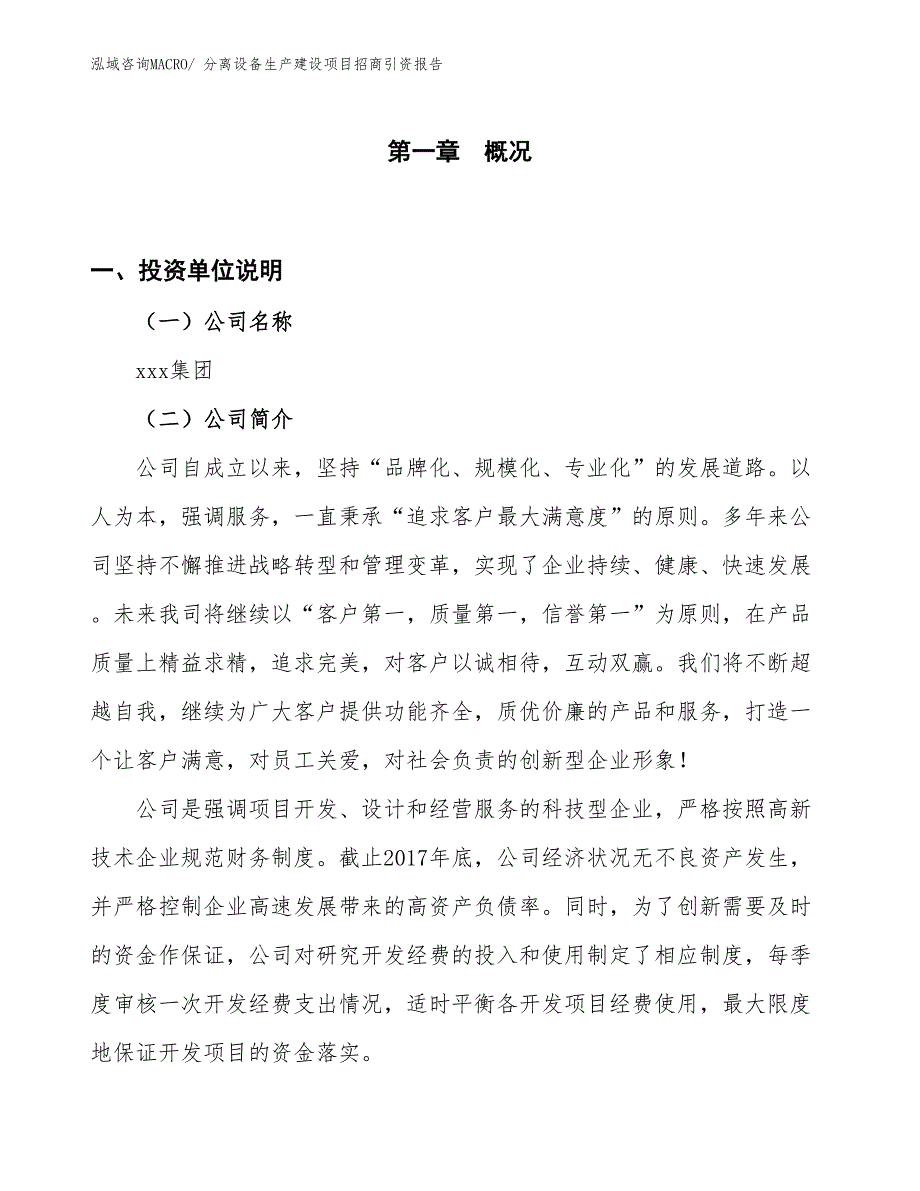 泓域咨询MACRO/ 分离设备生产建设项目招商引资报告

第一章 概况

一、投资单位说明

（一）公司名称

xxx集团

（二）公司简介

公司自成立以来，坚持“品牌化、规模化、专业化”的发展道路。以人为本，强调服务，一直秉承“追求客户最大满意度”的原则。多年来公司坚持不懈推进战略转型和管理变革，实现了企业持续、健康、快速发展。未来我司将继续以“客户第一，质量第一，信誉第一”为原则，在产品质量上精益求精，追求完美，对客户以诚相待，互动双赢。我们将不断超越自我，继续为广大客户提供功能齐全，质优价廉的产品和服务，打造一个让客户满意，对员工关爱，对社会负责的创新型企业形象！

公司是强调项目开发、设计和经营服务的科技型企业，严格按照高新技术企业规范财务制度。截止2017年底，公司经济状况无不良资产发生，并严格控制企业高速发展带来的高资产负债率。同时，为了创新需要及时的资金作保证，公司对研究开发经费的投入和使用制定了相应制度，每季度审核一次开发经费支出情况，适时平衡各开发项目经费使用，最大限度地保证开发项目的资金落实。